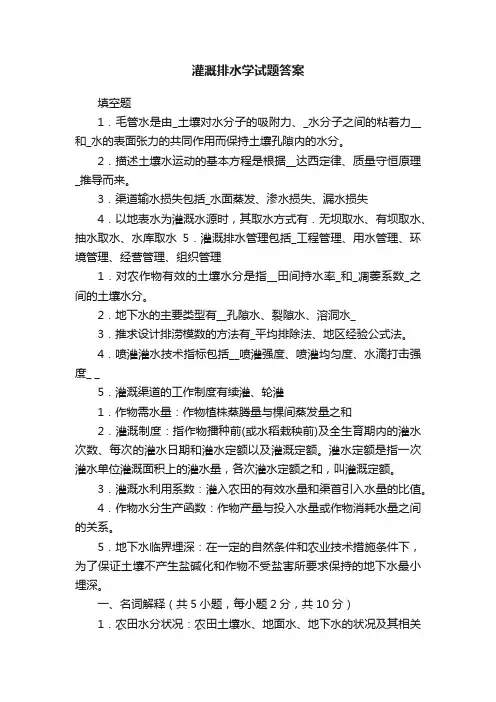 灌溉排水学试题答案

填空题

1．毛管水是由_土壤对水分子的吸附力、_水分子之间的粘着力__和_水的表面张力的共同作用而保持土壤孔隙内的水分。

2．描述土壤水运动的基本方程是根据__达西定律、质量守恒原理_推导而来。

3．渠道输水损失包括_水面蒸发、渗水损失、漏水损失

4．以地表水为灌溉水源时，其取水方式有．无坝取水、有坝取水、抽水取水、水库取水 5．灌溉排水管理包括_工程管理、用水管理、环境管理、经营管理、组织管理

1．对农作物有效的土壤水分是指__田间持水率_和_凋萎系数_之间的土壤水分。

2．地下水的主要类型有__孔隙水、裂隙水、溶洞水_

3．推求设计排涝模数的方法有_平均排除法、地区经验公式法。

4．喷灌灌水技术指标包括__喷灌强度、喷灌均匀度、水滴打击强度_ _

5．灌溉渠道的工作制度有续灌、轮灌

1．作物需水量：作物植株蒸腾量与棵间蒸发量之和

2．灌溉制度：指作物播种前(或水稻栽秧前)及全生育期内的灌水次数、每次的灌水日期和灌水定额以及灌溉定额。灌水定额是指一次灌水单位灌溉面积上的灌水量，各次灌水定额之和，叫灌溉定额。

3．灌溉水利用系数：灌入农田的有效水量和渠首引入水量的比值。

4．作物水分生产函数：作物产量与投入水量或作物消耗水量之间的关系。

5．地下水临界埋深：在一定的自然条件和农业技术措施条件下，为了保证土壤不产生盐碱化和作物不受盐害所要求保持的地下水最小埋深。

一、名词解释（共 5 小题，每小题 2 分，共 10 分）

1．农田水分状况：农田土壤水、地面水、地下水的状况及其相关